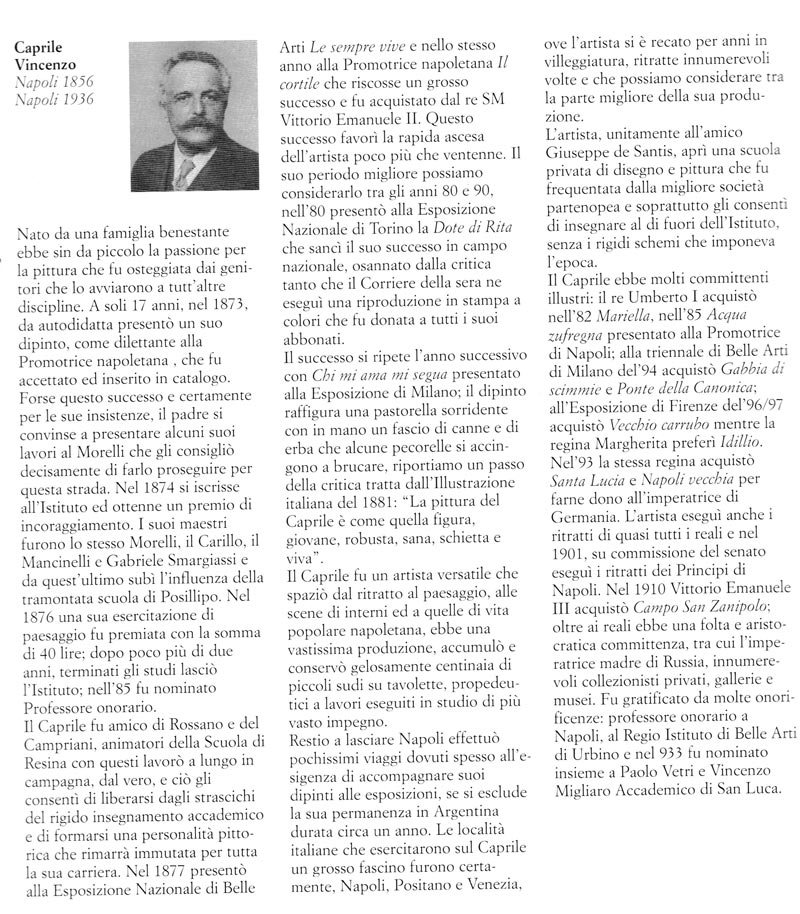 Caprile Vincenzo
Napoli 1856
Napoli 1936

Nato da una famiglia benestante ebbe sin da piccolo la passione per la pittura che fu osteggiata dai genitori che lo avviarono a tutt'altre discipline. A soli 17 anni, nel 1873, da autodidatta presentò un suo dipinto, come dilettante alla Promotrice napoletana , che fu accettato ed inserito in catalogo.
Forse questo successo e certamente per le sue insistenze, il padre si convinse a presentare alcuni suoi lavori al Morelli che gli consigliò decisamente di farlo proseguire per questa strada. Nel 1874 si iscrisse all'Istituto ed ottenne un premio di incoraggiamento. I suoi maestri furono lo stesso Morelli, il Carillo, il Mancinelli e Gabriele Smargiassi e da quest'ultimo subì l'influenza della tramontata scuola di Posillipo. Nel 1876 una sua esercitazione di paesaggio fu premiata con la somma di 40 lire; dopo poco più di due anni, terminati gli studi lasciò l'Istituto; nell'85 fu nominato Professore onorario.
Il Caprile fu amico di Rossano e del Campriani, animatori della Scuola di Resina con questi lavorò a lungo in campagna, dal vero, e ciò gli consentì di liberarsi dagli strascichi del rigido insegnamento accademico e di formarsi una personalità pittorica che rimarrà immutata per tutta la sua carriera. Nel 1877 presentò alla Esposizione Nazionale di Belle Arti Le sempre vive e nello stesso anno alla Promotrice napoletana Il cortile che riscosse un grosso successo e fu acquistato dal re SM Vittorio Emanuele II. Questo successo favorì la rapida ascesa dell'artista poco più che ventenne. Il suo periodo migliore possiamo considerarlo tra gli anni 80 e 90, nell'80 presentò alla Esposizione Nazionale di Torino la Dote di Rita che sancì il suo successo in campo nazionale, osannato dalla critica tanto che il Corriere della sera ne eseguì una riproduzione in stampa a colori che fu donata a tutti i suoi abbonati.
Il successo si ripete l'anno successivo con Chi mi ama mi segua presentato alla Esposizione di Milano; il dipinto raffigura una pastorella sorridente con in mano un fascio di canne e di erba che alcune pecorelle si accingono a brucare, riportiamo un passo della critica tratta dall'Illustrazione italiana del 1881: "La pittura del Caprile è come quella figura, giovane, robusta, sana, schietta e viva".
Il Caprile fu un artista versatile che spaziò dal ritratto al paesaggio, alle scene di interni ed a quelle di vita popolare napoletana, ebbe una vastissima produzione, accumulò e conservò gelosamente centinaia di piccoli sudi su tavolette, propedeutici a lavori eseguiti in studio di più vasto impegno.
Restio a lasciare Napoli effettuò pochissimi viaggi dovuti spesso all'esigenza di accompagnare suoi dipinti alle esposizioni, se si esclude la sua permanenza in Argentina durata circa un anno. Le località italiane che esercitarono sul Caprile un grosso fascino furono certamente, Napoli, Positano e Venezia, ove l'artista si è recato per anni in villeggiatura, ritratte innumerevoli volte e che possiamo considerare tra la parte migliore della sua produzione.
L'artista, unitamente all'amico Giuseppe de Santis, aprì una scuola privata di disegno e pittura che fu frequentata dalla migliore società partenopea e soprattutto gli consentì di insegnare al di fuori dell'Istituto, senza i rigidi schemi che imponeva l'epoca.
Il Caprile ebbe molti committenti illustri: il re Umberto I acquistò nell'82 Mariella, nell'85 Acqua zufregna presentato alla Promotrice di Napoli; alla triennale di Belle Arti di Milano del'94 acquistò Gabbia di scimmie e Ponte della Canonica; all'Esposizione di Firenze del'96/97 acquistò Vecchio carrubo mentre la regina Margherita preferì Idillio.
Nel'93 la stessa regina acquistò Santa Lucia e Napoli vecchia per farne dono all'imperatrice di Germania. L'artista eseguì anche i ritratti di quasi tutti i reali e nel 1901, su commissione del senato eseguì i ritratti dei Principi di Napoli. Nel 1910 Vittorio Emanuele III acquistò Campo San Zanipolo; oltre ai reali ebbe una folta e aristocratica committenza, tra cui l'imperatrice madre di Russia, innumerevoli collezionisti privati, gallerie e musei. Fu gratificato da molte onorificenze: professore onorario a Napoli, al Regio Istituto di Belle Arti di Urbino e nel 933 fu nominato insieme a Paolo Vetri e Vincenzo Migliaro Accademico di San Luca.